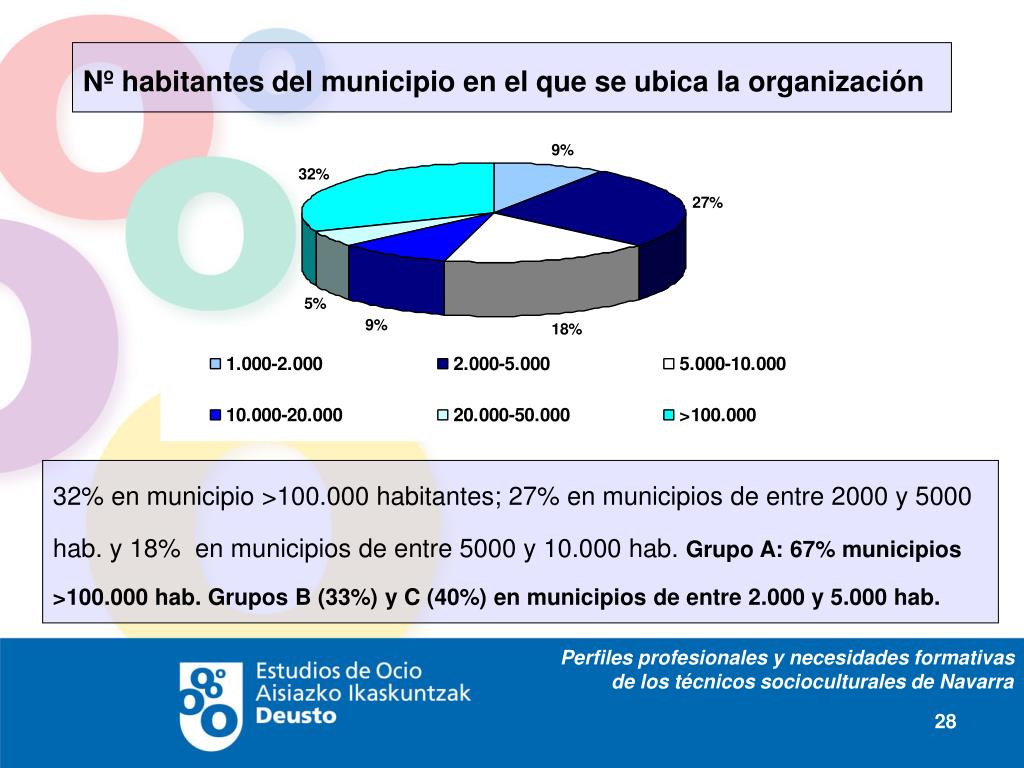 Nº habitantes del municipio en el que se ubica la organización

9%
27%
18%
9%
5%
32%

1.000-2.000
2.000-5.000
5.000-10.000
10.000-20.000
20.000-50.000
>100.000

32% en municipio >100.000 habitantes; 27% en municipios de entre 2000 y 5000 hab. y 18% en municipios de entre 5000 y 10.000 hab. Grupo A: 67% municipios >100.000 hab. Grupos B (33%) y C (40%) en municipios de entre 2.000 y 5.000 hab.

Estudios de Ocio
Aisiazko Ikaskuntzak
Deusto

Perfiles profesionales y necesidades formativas de los técnicos socioculturales de Navarra
28